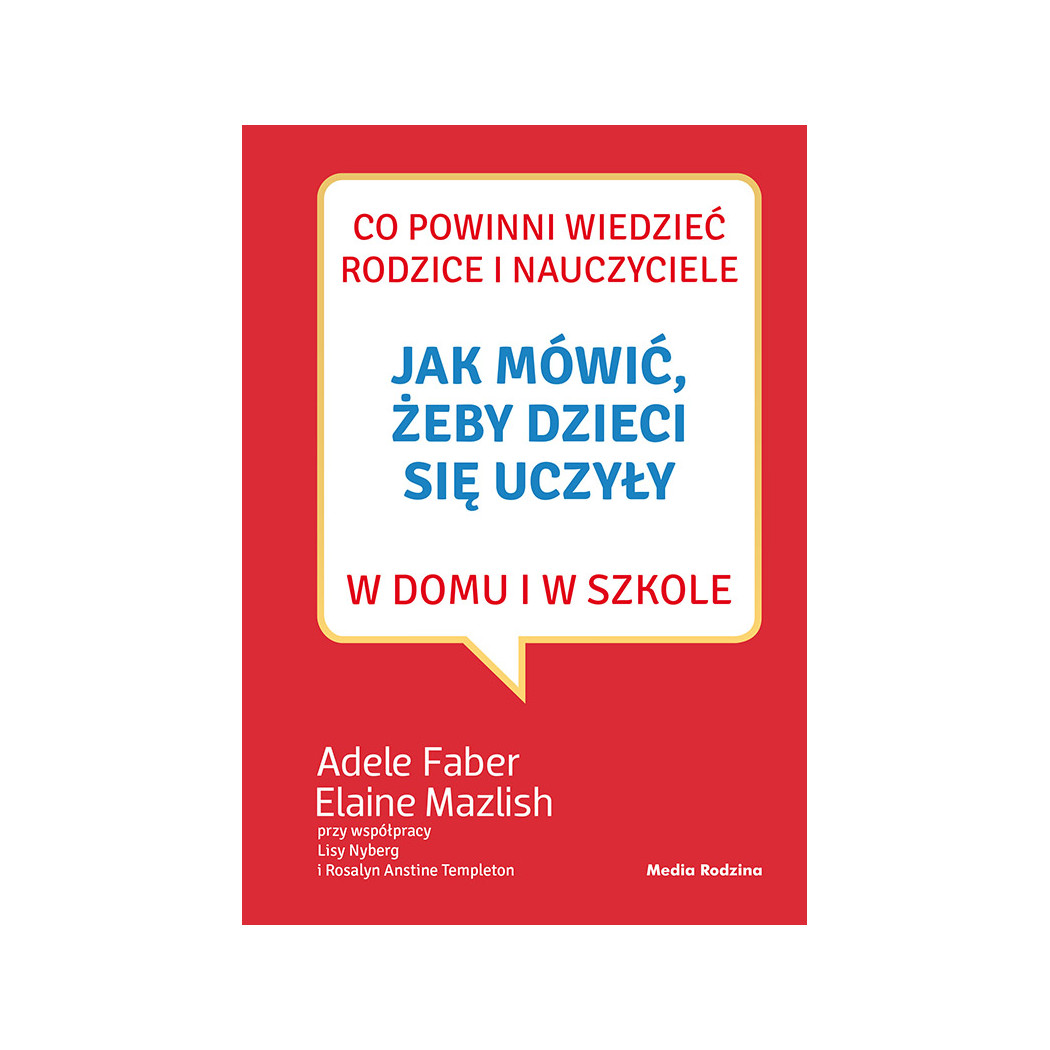 CO POWINNI WIEDZIEĆ RODZICE I NAUCZYCIELE

JAK MÓWIĆ, ŻEBY DZIECI SIĘ UCZYŁY

W DOMU I W SZKOLE

Adele Faber
Elaine Mazlish
przy współpracy
Lisy Nyberg
i Rosalyn Anstine Templeton

Media Rodzina